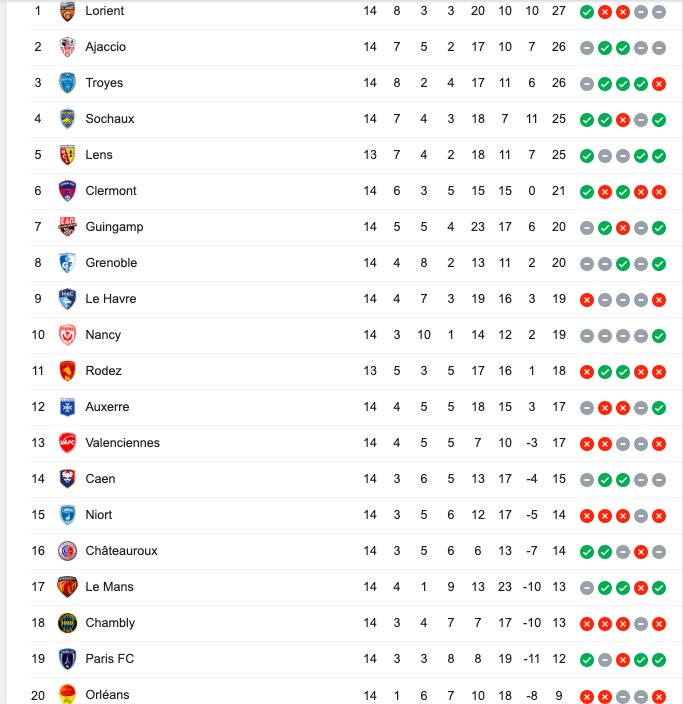 | 1 | Lorient | 14 | 8 | 3 | 3 | 20 | 10 | 10 | 27 |
|---|---|---|---|---|---|---|---|---|---|
| 2 | Ajaccio | 14 | 7 | 5 | 2 | 17 | 10 | 7 | 26 |
| 3 | Troyes | 14 | 8 | 2 | 4 | 17 | 11 | 6 | 26 |
| 4 | Sochaux | 14 | 7 | 4 | 3 | 18 | 7 | 11 | 25 |
| 5 | Lens | 13 | 7 | 4 | 2 | 18 | 11 | 7 | 25 |
| 6 | Clermont | 14 | 6 | 3 | 5 | 15 | 15 | 0 | 21 |
| 7 | Guingamp | 14 | 5 | 5 | 4 | 23 | 17 | 6 | 20 |
| 8 | Grenoble | 14 | 4 | 8 | 2 | 13 | 11 | 2 | 20 |
| 9 | Le Havre | 14 | 4 | 7 | 3 | 19 | 16 | 3 | 19 |
| 10 | Nancy | 14 | 3 | 10 | 1 | 14 | 12 | 2 | 19 |
| 11 | Rodez | 13 | 5 | 3 | 5 | 17 | 16 | 1 | 18 |
| 12 | Auxerre | 14 | 4 | 5 | 5 | 18 | 15 | 3 | 17 |
| 13 | Valenciennes | 14 | 4 | 5 | 5 | 7 | 10 | -3 | 17 |
| 14 | Caen | 14 | 3 | 6 | 5 | 13 | 17 | -4 | 15 |
| 15 | Niort | 14 | 3 | 5 | 6 | 12 | 17 | -5 | 14 |
| 16 | Châteauroux | 14 | 3 | 5 | 6 | 6 | 13 | -7 | 14 |
| 17 | Le Mans | 14 | 4 | 1 | 9 | 13 | 23 | -10 | 13 |
| 18 | Chambly | 14 | 3 | 4 | 7 | 7 | 17 | -10 | 13 |
| 19 | Paris FC | 14 | 3 | 3 | 8 | 8 | 19 | -11 | 12 |
| 20 | Orléans | 14 | 1 | 6 | 7 | 10 | 18 | -8 | 9 |